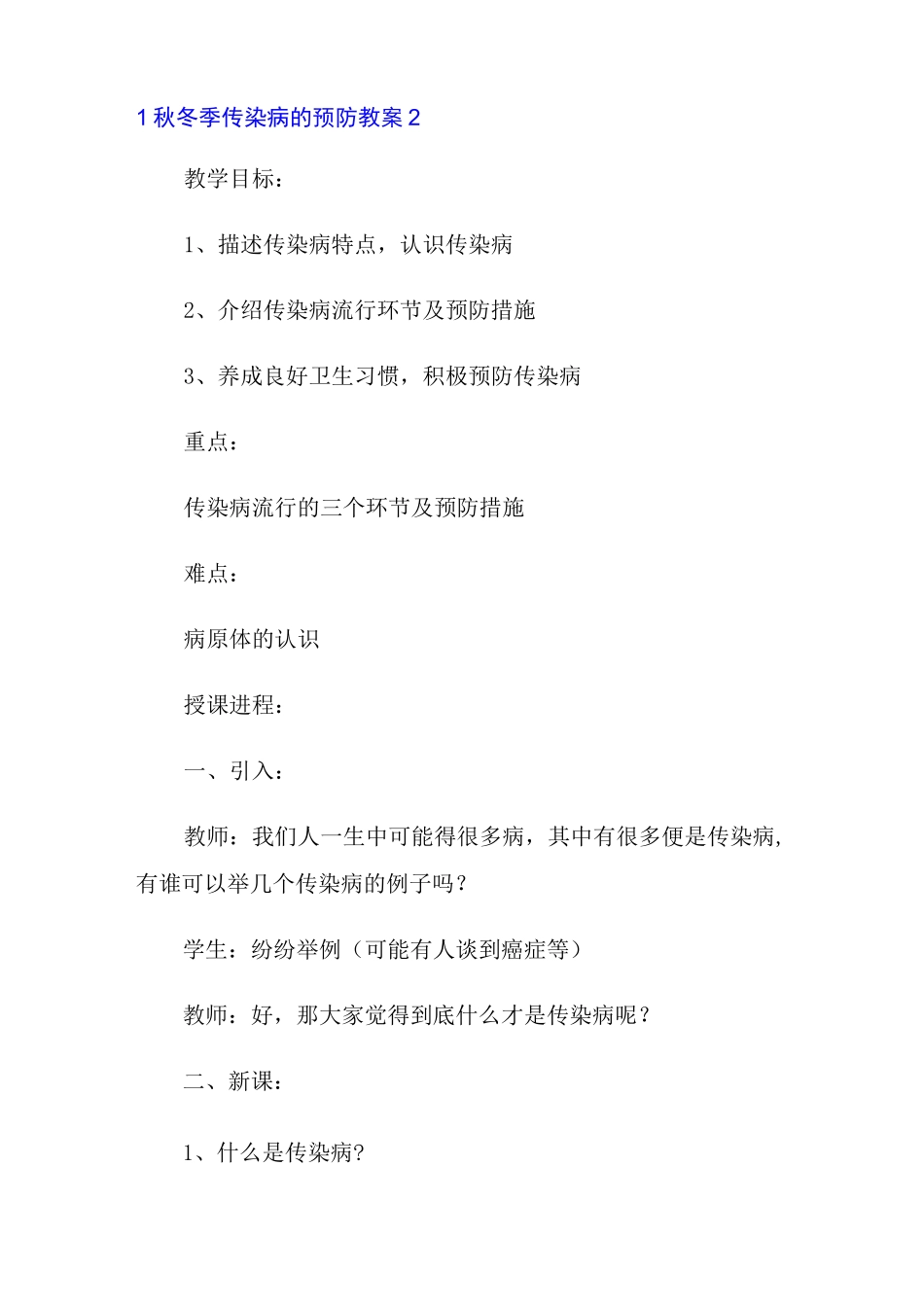 1 秋冬季传染病的预防教案 2

教学目标：

1、描述传染病特点，认识传染病

2、介绍传染病流行环节及预防措施

3、养成良好卫生习惯，积极预防传染病

重点：

传染病流行的三个环节及预防措施

难点：

病原体的认识

授课进程：

一、引入：

教师：我们人一生中可能得很多病，其中有很多便是传染病，有谁可以举几个传染病的例子吗？

学生：纷纷举例（可能有人谈到癌症等）

教师：好，那大家觉得到底什么才是传染病呢？

二、新课：

1、什么是传染病?